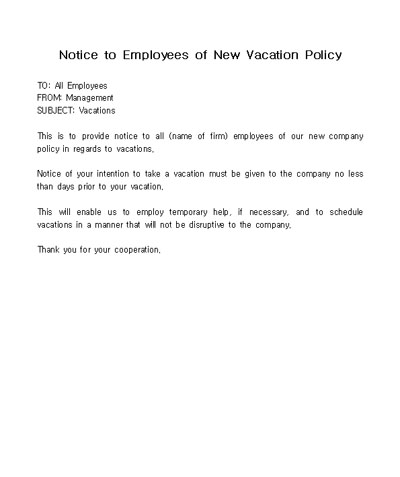 Notice to Employees of New Vacation Policy

TO: All Employees
FROM: Management
SUBJECT: Vacations

This is to provide notice to all (name of firm) employees of our new company policy in regards to vacations.

Notice of your intention to take a vacation must be given to the company no less than days prior to your vacation.

This will enable us to employ temporary help, if necessary, and to schedule vacations in a manner that will not be disruptive to the company.

Thank you for your cooperation.